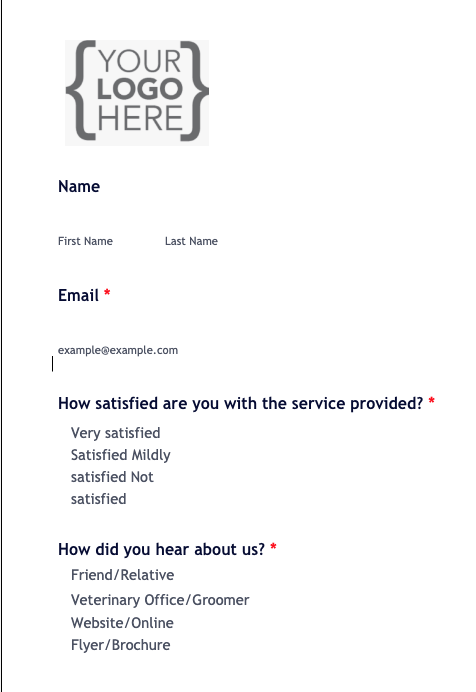 {YOUR LOGO HERE}

Name

First Name Last Name

Email *

example@example.com

How satisfied are you with the service provided? *

Very satisfied
Satisfied Mildly
satisfied Not
satisfied

How did you hear about us? *

Friend/Relative
Veterinary Office/Groomer
Website/Online
Flyer/Brochure